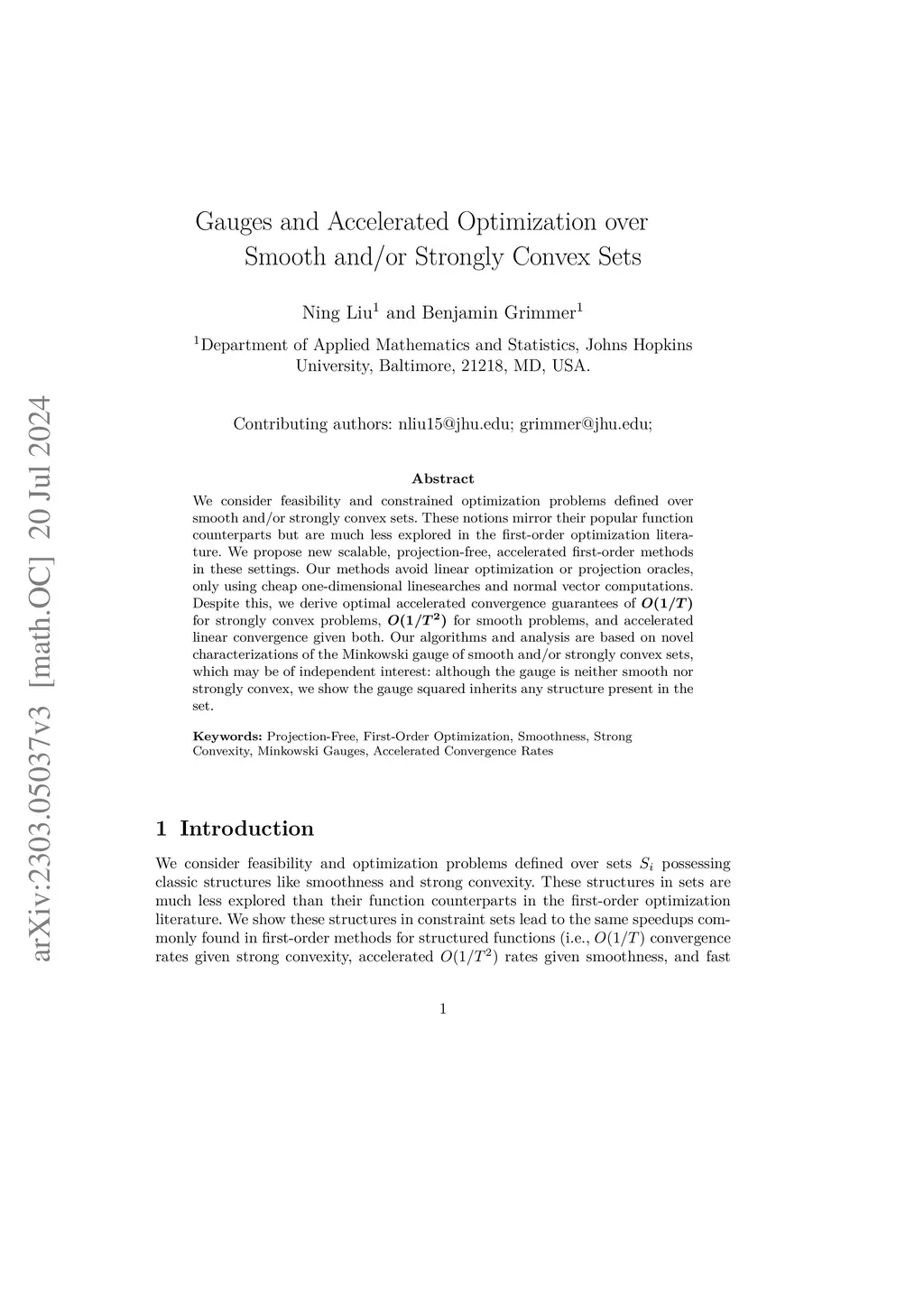 arXiv:2303.05037v3 [math.OC] 20 Jul 2024

Gauges and Accelerated Optimization over Smooth and/or Strongly Convex Sets

Ning Liu$^1$ and Benjamin Grimmer$^1$

$^1$Department of Applied Mathematics and Statistics, Johns Hopkins University, Baltimore, 21218, MD, USA.

Contributing authors: nliu15@jhu.edu; grimmer@jhu.edu;

Abstract

We consider feasibility and constrained optimization problems defined over smooth and/or strongly convex sets. These notions mirror their popular function counterparts but are much less explored in the first-order optimization literature. We propose new scalable, projection-free, accelerated first-order methods in these settings. Our methods avoid linear optimization or projection oracles, only using cheap one-dimensional linesearches and normal vector computations. Despite this, we derive optimal accelerated convergence guarantees of $O(1/T)$ for strongly convex problems, $O(1/T^2)$ for smooth problems, and accelerated linear convergence given both. Our algorithms and analysis are based on novel characterizations of the Minkowski gauge of smooth and/or strongly convex sets, which may be of independent interest: although the gauge is neither smooth nor strongly convex, we show the gauge squared inherits any structure present in the set.

Keywords: Projection-Free, First-Order Optimization, Smoothness, Strong Convexity, Minkowski Gauges, Accelerated Convergence Rates

1 Introduction

We consider feasibility and optimization problems defined over sets $S_i$ possessing classic structures like smoothness and strong convexity. These structures in sets are much less explored than their function counterparts in the first-order optimization literature. We show these structures in constraint sets lead to the same speedups commonly found in first-order methods for structured functions (i.e., $O(1/T)$ convergence rates given strong convexity, accelerated $O(1/T^2)$ rates given smoothness, and fast

1